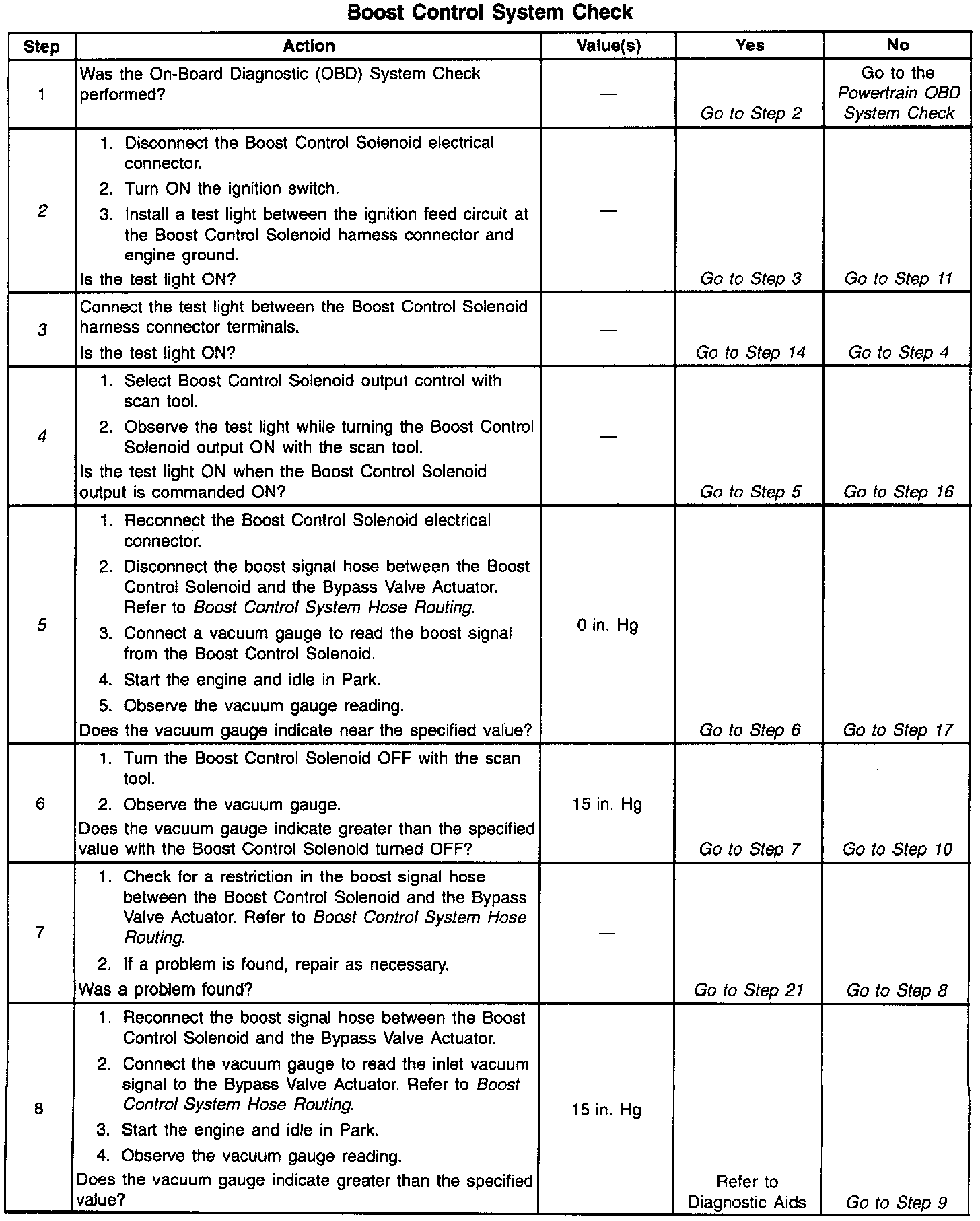 Boost Control System Check

| Step | Action | Value(s) | Yes | No |
|---|---|---|---|---|
| 1 | Was the On-Board Diagnostic (OBD) System Check performed? | — | Go to Step 2 | Go to the Powertrain OBD System Check |
| 2 | 1. Disconnect the Boost Control Solenoid electrical connector. 2. Turn ON the ignition switch. 3. Install a test light between the ignition feed circuit at the Boost Control Solenoid harness connector and engine ground. Is the test light ON? | — | Go to Step 3 | Go to Step 11 |
| 3 | Connect the test light between the Boost Control Solenoid harness connector terminals. Is the test light ON? | — | Go to Step 14 | Go to Step 4 |
| 4 | 1. Select Boost Control Solenoid output control with scan tool. 2. Observe the test light while turning the Boost Control Solenoid output ON with the scan tool. Is the test light ON when the Boost Control Solenoid output is commanded ON? | — | Go to Step 5 | Go to Step 16 |
| 5 | 1. Reconnect the Boost Control Solenoid electrical connector. 2. Disconnect the boost signal hose between the Boost Control Solenoid and the Bypass Valve Actuator. Refer to Boost Control System Hose Routing. 3. Connect a vacuum gauge to read the boost signal from the Boost Control Solenoid. 4. Start the engine and idle in Park. 5. Observe the vacuum gauge reading. Does the vacuum gauge indicate near the specified value? | 0 in. Hg | Go to Step 6 | Go to Step 17 |
| 6 | 1. Turn the Boost Control Solenoid OFF with the scan tool. 2. Observe the vacuum gauge. Does the vacuum gauge indicate greater than the specified value with the Boost Control Solenoid turned OFF? | 15 in. Hg | Go to Step 7 | Go to Step 10 |
| 7 | 1. Check for a restriction in the boost signal hose between the Boost Control Solenoid and the Bypass Valve Actuator. Refer to Boost Control System Hose Routing. 2. If a problem is found, repair as necessary. Was a problem found? | — | Go to Step 21 | Go to Step 8 |
| 8 | 1. Reconnect the boost signal hose between the Boost Control Solenoid and the Bypass Valve Actuator. 2. Connect the vacuum gauge to read the inlet vacuum signal to the Bypass Valve Actuator. Refer to Boost Control System Hose Routing. 3. Start the engine and idle in Park. 4. Observe the vacuum gauge reading. Does the vacuum gauge indicate greater than the specified value? | 15 in. Hg | Refer to Diagnostic Aids | Go to Step 9 |